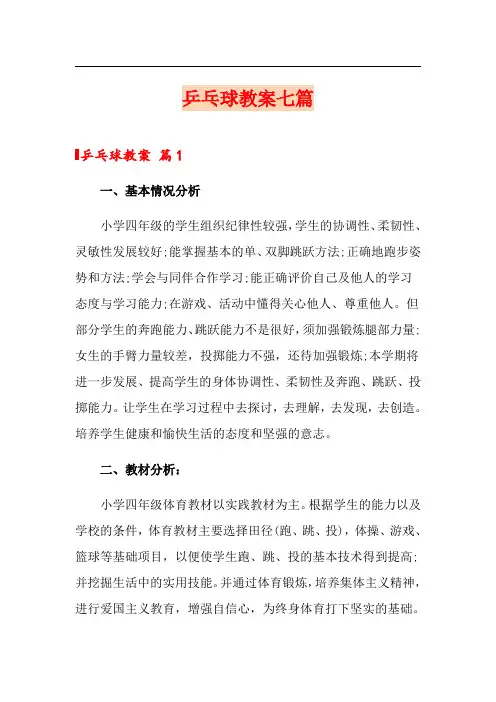 乒乓球教案七篇

乒乓球教案 篇1

一、基本情况分析

小学四年级的学生组织纪律性较强，学生的协调性、柔韧性、灵敏性发展较好;能掌握基本的单、双脚跳跃方法;正确地跑步姿势和方法;学会与同伴合作学习;能正确评价自己及他人的学习态度与学习能力;在游戏、活动中懂得关心他人、尊重他人。但部分学生的奔跑能力、跳跃能力不是很好，须加强锻炼腿部力量;女生的手臂力量较差，投掷能力不强，还待加强锻炼;本学期将进一步发展、提高学生的身体协调性、柔韧性及奔跑、跳跃、投掷能力。让学生在学习过程中去探讨，去理解，去发现，去创造。培养学生健康和愉快生活的态度和坚强的意志。

二、教材分析：

小学四年级体育教材以实践教材为主。根据学生的能力以及学校的条件，体育教材主要选择田径(跑、跳、投)，体操、游戏、篮球等基础项目，以便使学生跑、跳、投的基本技术得到提高;并挖掘生活中的实用技能。并通过体育锻炼，培养集体主义精神，进行爱国主义教育，增强自信心，为终身体育打下坚实的基础。